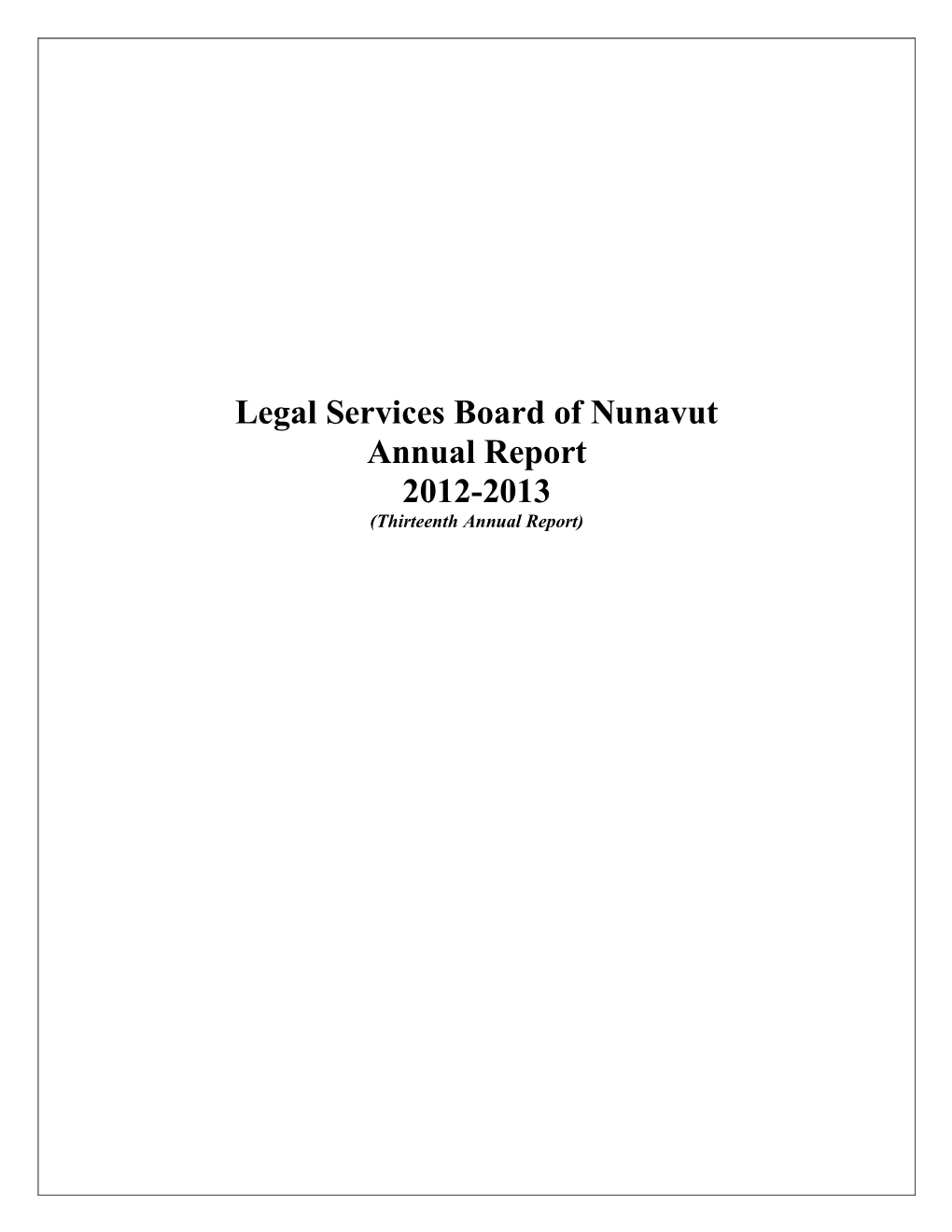 Legal Services Board of Nunavut
Annual Report
2012-2013
(Thirteenth Annual Report)